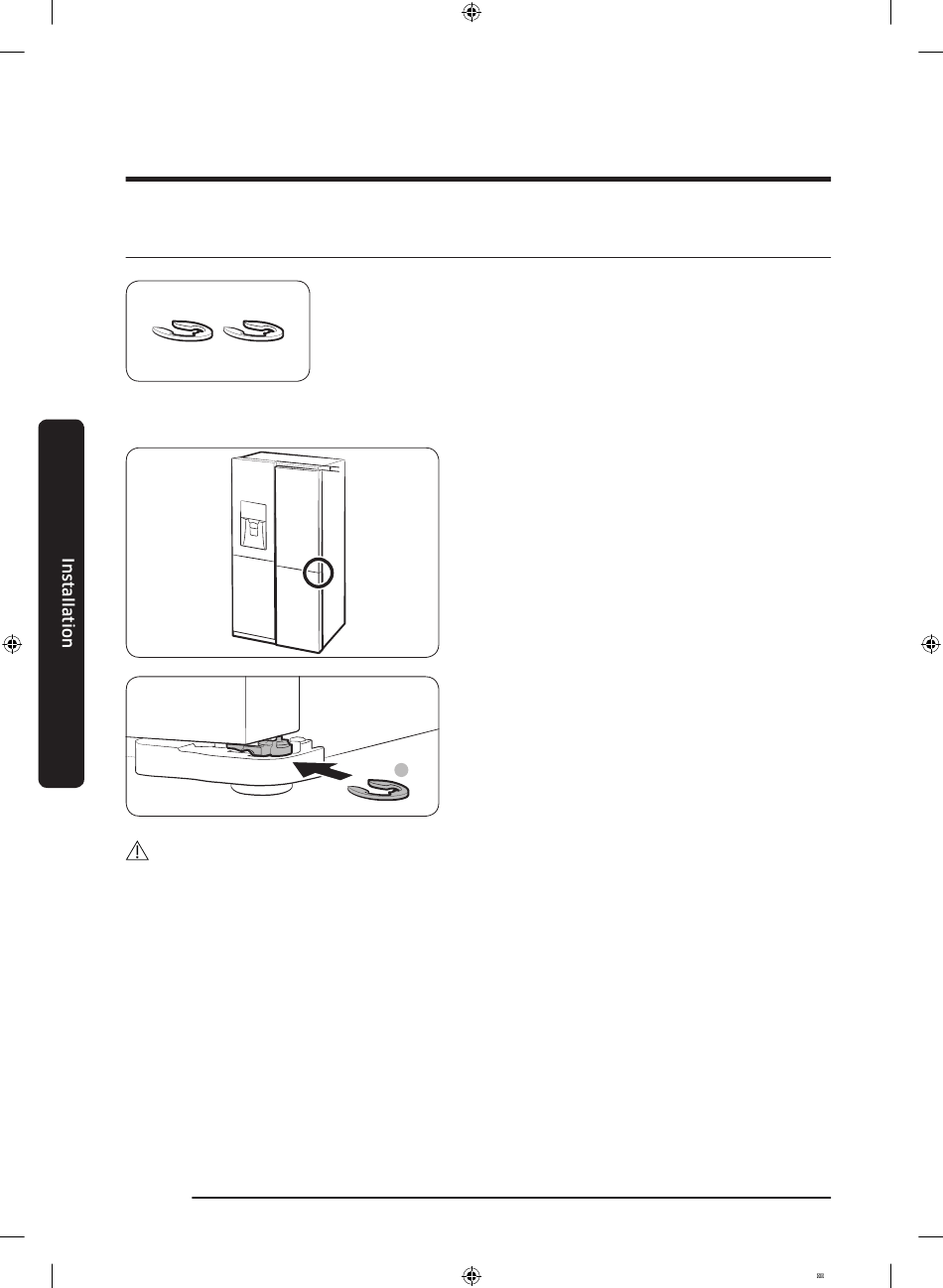 Installation